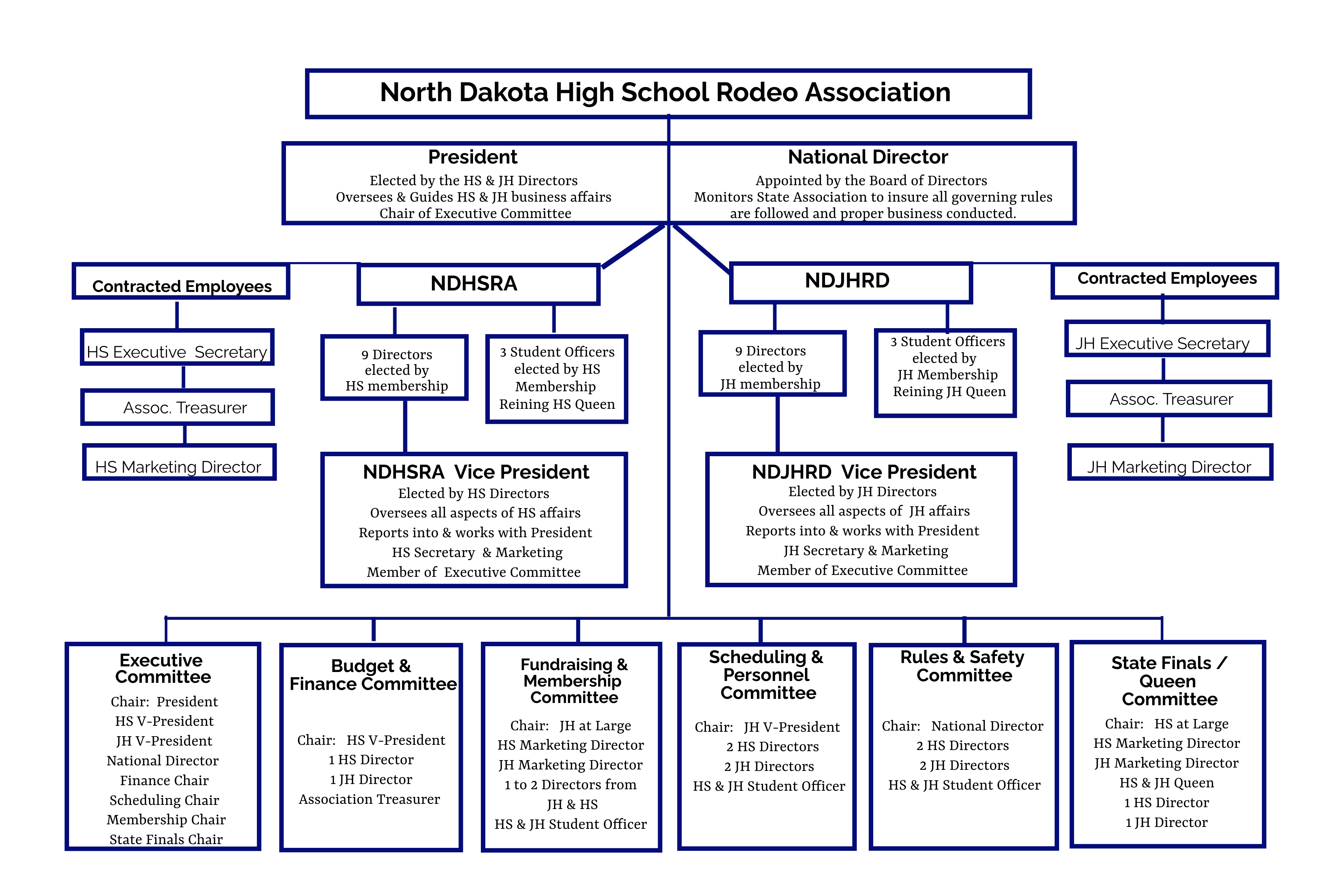 North Dakota High School Rodeo Association

President
Elected by the HS & JH Directors
Oversees & Guides HS & JH business affairs
Chair of Executive Committee

National Director
Appointed by the Board of Directors
Monitors State Association to insure all governing rules are followed and proper business conducted.

Contracted Employees

HS Executive Secretary

Assoc. Treasurer

HS Marketing Director

NDHSRA

9 Directors elected by HS membership

3 Student Officers elected by HS Membership Reining HS Queen

NDHSRA Vice President
Elected by HS Directors
Oversees all aspects of HS affairs
Reports into & works with President
HS Secretary & Marketing
Member of Executive Committee

NDJHRD

9 Directors elected by JH membership

3 Student Officers elected by JH Membership Reining JH Queen

NDJHRD Vice President
Elected by JH Directors
Oversees all aspects of JH affairs
Reports into & works with President
JH Secretary & Marketing
Member of Executive Committee

Contracted Employees

JH Executive Secretary

Assoc. Treasurer

JH Marketing Director

Executive Committee
Chair: President
HS V-President
JH V-President
National Director
Finance Chair
Scheduling Chair
Membership Chair
State Finals Chair

Budget & Finance Committee
Chair: HS V-President
1 HS Director
1 JH Director
Association Treasurer

Fundraising & Membership Committee
Chair: JH at Large
HS Marketing Director
JH Marketing Director
1 to 2 Directors from JH & HS
HS & JH Student Officer

Scheduling & Personnel Committee
Chair: JH V-President
2 HS Directors
2 JH Directors
HS & JH Student Officer

Rules & Safety Committee
Chair: National Director
2 HS Directors
2 JH Directors
HS & JH Student Officer

State Finals / Queen Committee
Chair: HS at Large
HS Marketing Director
JH Marketing Director
HS & JH Queen
1 HS Director
1 JH Director